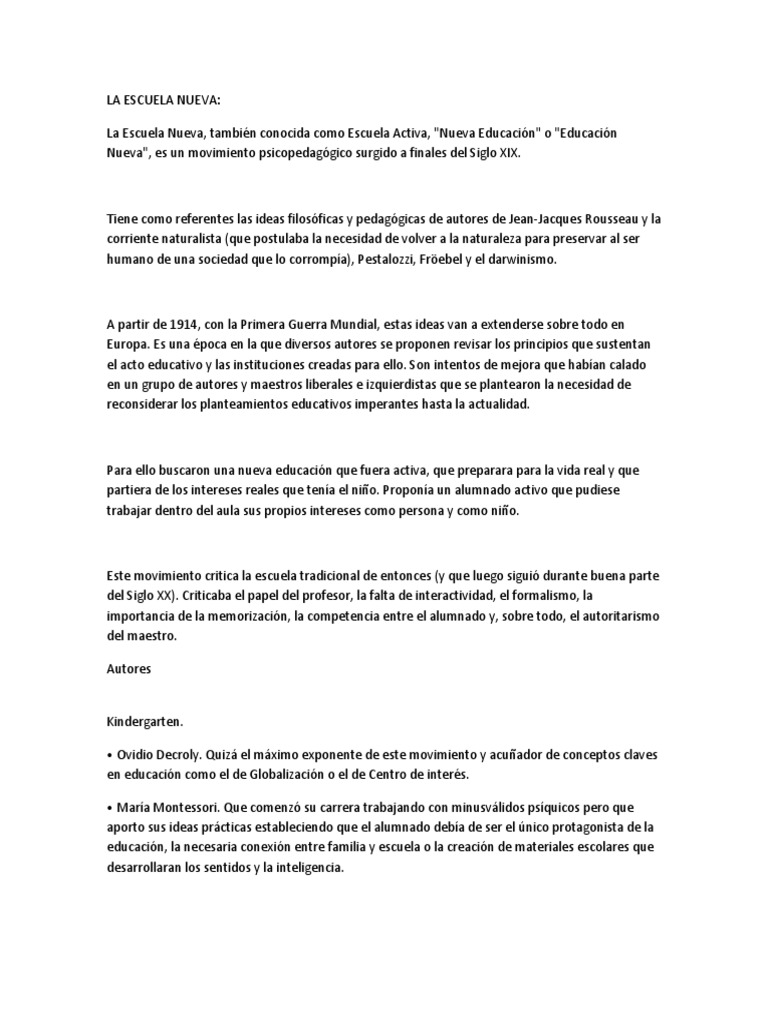 LA ESCUELA NUEVA:

La Escuela Nueva, también conocida como Escuela Activa, "Nueva Educación" o "Educación Nueva", es un movimiento psicopedagógico surgido a finales del Siglo XIX.

Tiene como referentes las ideas filosóficas y pedagógicas de autores de Jean-Jacques Rousseau y la corriente naturalista (que postulaba la necesidad de volver a la naturaleza para preservar al ser humano de una sociedad que lo corrompía), Pestalozzi, Fröebel y el darwinismo.

A partir de 1914, con la Primera Guerra Mundial, estas ideas van a extenderse sobre todo en Europa. Es una época en la que diversos autores se proponen revisar los principios que sustentan el acto educativo y las instituciones creadas para ello. Son intentos de mejora que habían calado en un grupo de autores y maestros liberales e izquierdistas que se plantearon la necesidad de reconsiderar los planteamientos educativos imperantes hasta la actualidad.

Para ello buscaron una nueva educación que fuera activa, que preparara para la vida real y que partiera de los intereses reales que tenía el niño. Proponía un alumnado activo que pudiese trabajar dentro del aula sus propios intereses como persona y como niño.

Este movimiento critica la escuela tradicional de entonces (y que luego siguió durante buena parte del Siglo XX). Criticaba el papel del profesor, la falta de interactividad, el formalismo, la importancia de la memorización, la competencia entre el alumnado y, sobre todo, el autoritarismo del maestro.

Autores

Kindergarten.

• Ovidio Decroly. Quizá el máximo exponente de este movimiento y acuñador de conceptos claves en educación como el de Globalización o el de Centro de interés.

• María Montessori. Que comenzó su carrera trabajando con minusválidos psíquicos pero que aporto sus ideas prácticas estableciendo que el alumnado debía de ser el único protagonista de la educación, la necesaria conexión entre familia y escuela o la creación de materiales escolares que desarrollaran los sentidos y la inteligencia.